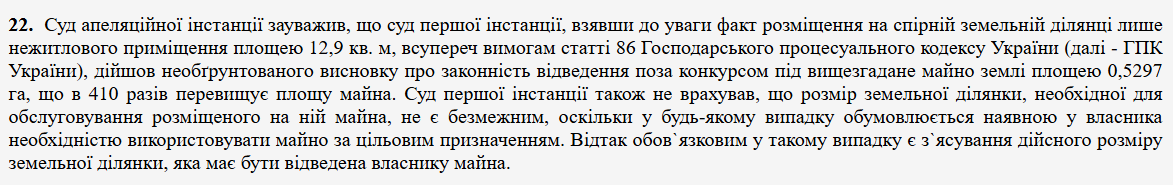 **22.** Суд апеляційної інстанції зауважив, що суд першої інстанції, взявши до уваги факт розміщення на спірній земельній ділянці лише нежитлового приміщення площею 12,9 кв. м, всупереч вимогам статті 86 Господарського процесуального кодексу України (далі - ГПК України), дійшов необґрунтованого висновку про законність відведення поза конкурсом під вищезгадане майно землі площею 0,5297 га, що в 410 разів перевищує площу майна. Суд першої інстанції також не врахував, що розмір земельної ділянки, необхідної для обслуговування розміщеного на ній майна, не є безмежним, оскільки у будь-якому випадку обумовлюється наявною у власника необхідністю використовувати майно за цільовим призначенням. Відтак обов`язковим у такому випадку є з`ясування дійсного розміру земельної ділянки, яка має бути відведена власнику майна.